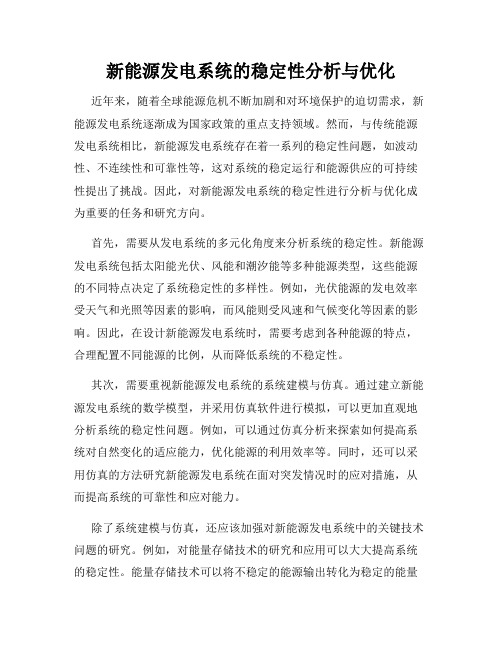 新能源发电系统的稳定性分析与优化

近年来，随着全球能源危机不断加剧和对环境保护的迫切需求，新能源发电系统逐渐成为国家政策的重点支持领域。然而，与传统能源发电系统相比，新能源发电系统存在着一系列的稳定性问题，如波动性、不连续性和可靠性等，这对系统的稳定运行和能源供应的可持续性提出了挑战。因此，对新能源发电系统的稳定性进行分析与优化成为重要的任务和研究方向。

首先，需要从发电系统的多元化角度来分析系统的稳定性。新能源发电系统包括太阳能光伏、风能和潮汐能等多种能源类型，这些能源的不同特点决定了系统稳定性的多样性。例如，光伏能源的发电效率受天气和光照等因素的影响，而风能则受风速和气候变化等因素的影响。因此，在设计新能源发电系统时，需要考虑到各种能源的特点，合理配置不同能源的比例，从而降低系统的不稳定性。

其次，需要重视新能源发电系统的系统建模与仿真。通过建立新能源发电系统的数学模型，并采用仿真软件进行模拟，可以更加直观地分析系统的稳定性问题。例如，可以通过仿真分析来探索如何提高系统对自然变化的适应能力，优化能源的利用效率等。同时，还可以采用仿真的方法研究新能源发电系统在面对突发情况时的应对措施，从而提高系统的可靠性和应对能力。

除了系统建模与仿真，还应该加强对新能源发电系统中的关键技术问题的研究。例如，对能量存储技术的研究和应用可以大大提高系统的稳定性。能量存储技术可以将不稳定的能源输出转化为稳定的能量